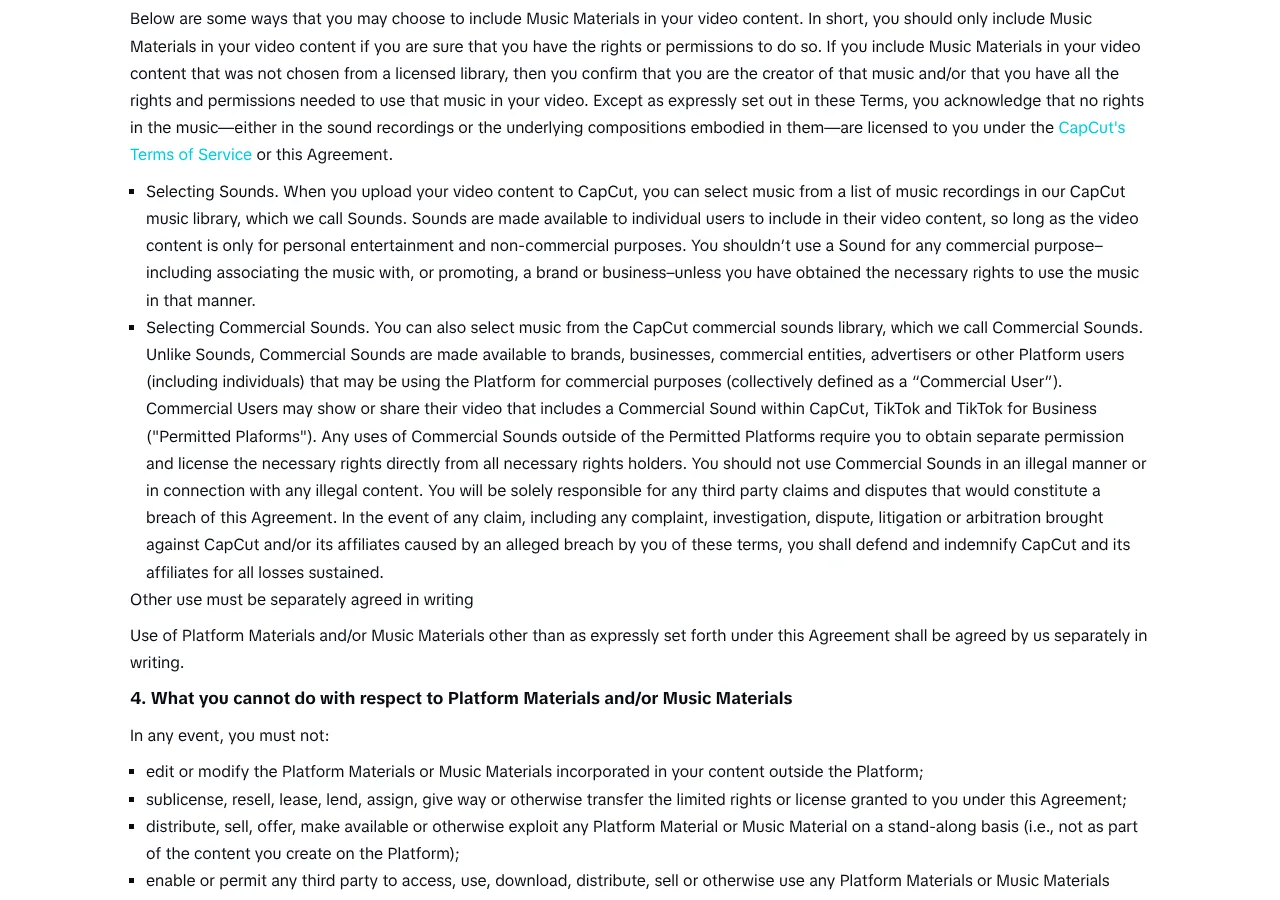 Below are some ways that you may choose to include Music Materials in your video content. In short, you should only include Music Materials in your video content if you are sure that you have the rights or permissions to do so. If you include Music Materials in your video content that was not chosen from a licensed library, then you confirm that you are the creator of that music and/or that you have all the rights and permissions needed to use that music in your video. Except as expressly set out in these Terms, you acknowledge that no rights in the music—either in the sound recordings or the underlying compositions embodied in them—are licensed to you under the CapCut's Terms of Service or this Agreement.

• Selecting Sounds. When you upload your video content to CapCut, you can select music from a list of music recordings in our CapCut music library, which we call Sounds. Sounds are made available to individual users to include in their video content, so long as the video content is only for personal entertainment and non-commercial purposes. You shouldn't use a Sound for any commercial purpose–including associating the music with, or promoting, a brand or business–unless you have obtained the necessary rights to use the music in that manner.
• Selecting Commercial Sounds. You can also select music from the CapCut commercial sounds library, which we call Commercial Sounds. Unlike Sounds, Commercial Sounds are made available to brands, businesses, commercial entities, advertisers or other Platform users (including individuals) that may be using the Platform for commercial purposes (collectively defined as a "Commercial User"). Commercial Users may show or share their video that includes a Commercial Sound within CapCut, TikTok and TikTok for Business ("Permitted Plaforms"). Any uses of Commercial Sounds outside of the Permitted Platforms require you to obtain separate permission and license the necessary rights directly from all necessary rights holders. You should not use Commercial Sounds in an illegal manner or in connection with any illegal content. You will be solely responsible for any third party claims and disputes that would constitute a breach of this Agreement. In the event of any claim, including any complaint, investigation, dispute, litigation or arbitration brought against CapCut and/or its affiliates caused by an alleged breach by you of these terms, you shall defend and indemnify CapCut and its affiliates for all losses sustained.

Other use must be separately agreed in writing

Use of Platform Materials and/or Music Materials other than as expressly set forth under this Agreement shall be agreed by us separately in writing.

4. What you cannot do with respect to Platform Materials and/or Music Materials

In any event, you must not:

• edit or modify the Platform Materials or Music Materials incorporated in your content outside the Platform;
• sublicense, resell, lease, lend, assign, give way or otherwise transfer the limited rights or license granted to you under this Agreement;
• distribute, sell, offer, make available or otherwise exploit any Platform Material or Music Material on a stand-along basis (i.e., not as part of the content you create on the Platform);
• enable or permit any third party to access, use, download, distribute, sell or otherwise use any Platform Materials or Music Materials